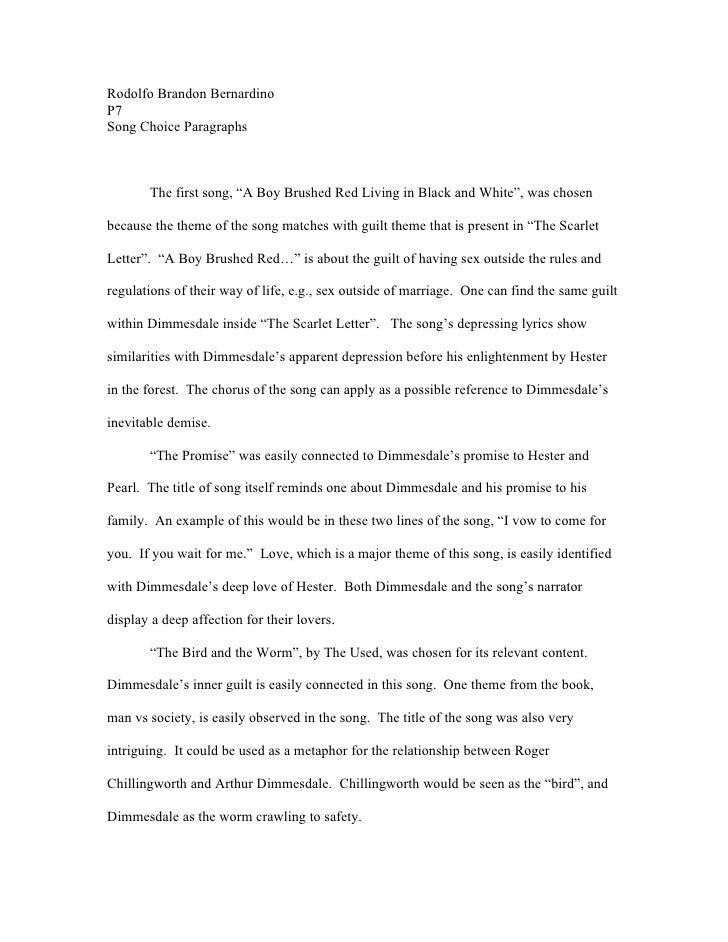 Rodolfo Brandon Bernardino
P7
Song Choice Paragraphs

The first song, “A Boy Brushed Red Living in Black and White”, was chosen because the theme of the song matches with guilt theme that is present in “The Scarlet Letter”. “A Boy Brushed Red…” is about the guilt of having sex outside the rules and regulations of their way of life, e.g., sex outside of marriage. One can find the same guilt within Dimmesdale inside “The Scarlet Letter”. The song’s depressing lyrics show similarities with Dimmesdale’s apparent depression before his enlightenment by Hester in the forest. The chorus of the song can apply as a possible reference to Dimmesdale’s inevitable demise.

“The Promise” was easily connected to Dimmesdale’s promise to Hester and Pearl. The title of song itself reminds one about Dimmesdale and his promise to his family. An example of this would be in these two lines of the song, “I vow to come for you. If you wait for me.” Love, which is a major theme of this song, is easily identified with Dimmesdale’s deep love of Hester. Both Dimmesdale and the song’s narrator display a deep affection for their lovers.

“The Bird and the Worm”, by The Used, was chosen for its relevant content. Dimmesdale’s inner guilt is easily connected in this song. One theme from the book, man vs society, is easily observed in the song. The title of the song was also very intriguing. It could be used as a metaphor for the relationship between Roger Chillingworth and Arthur Dimmesdale. Chillingworth would be seen as the “bird”, and Dimmesdale as the worm crawling to safety.